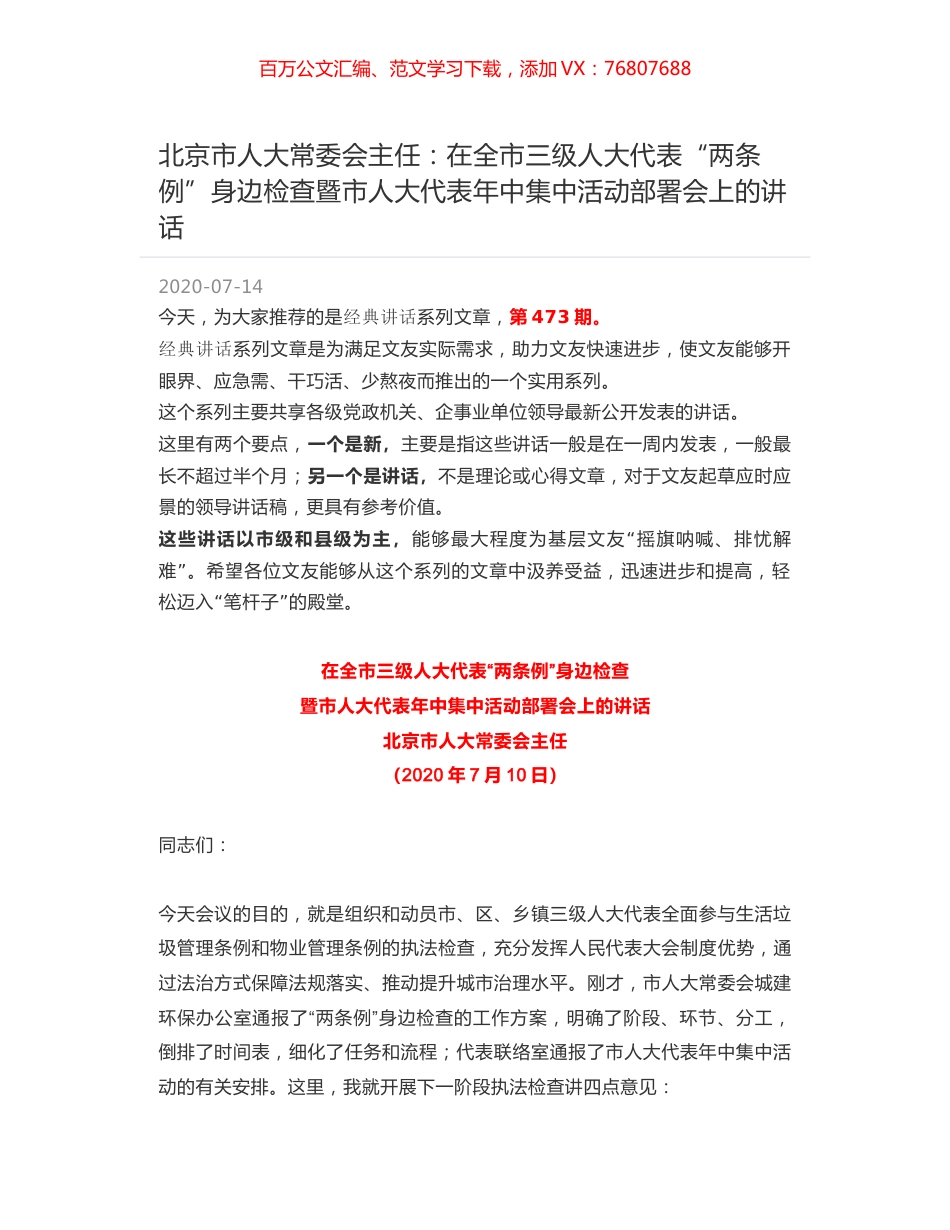 百万公文汇编、范文学习下载，添加 VX：76807688

北京市人大常委会主任：在全市三级人大代表“两条例”身边检查暨市人大代表年中集中活动部署会上的讲话

2020-07-14

今天，为大家推荐的是经典讲话系列文章，第 473 期。

经典讲话系列文章是为满足文友实际需求，助力文友快速进步，使文友能够开眼界、应急需、干巧活、少熬夜而推出的一个实用系列。

这个系列主要共享各级党政机关、企事业单位领导最新公开发表的讲话。

这里有两个要点，一个是新，主要是指这些讲话一般是在一周内发表，一般最长不超过半个月；另一个是讲话，不是理论或心得文章，对于文友起草应时应景的领导讲话稿，更具有参考价值。

这些讲话以市级和县级为主，能够最大程度为基层文友“摇旗呐喊、排忧解难”。希望各位文友能够从这个系列的文章中汲养受益，迅速进步和提高，轻松迈入“笔杆子”的殿堂。

在全市三级人大代表“两条例”身边检查

暨市人大代表年中集中活动部署会上的讲话

北京市人大常委会主任

（2020 年 7 月 10 日）

同志们：

今天会议的目的，就是组织和动员市、区、乡镇三级人大代表全面参与生活垃圾管理条例和物业管理条例的执法检查，充分发挥人民代表大会制度优势，通过法治方式保障法规落实、推动提升城市治理水平。刚才，市人大常委会城建环保办公室通报了“两条例”身边检查的工作方案，明确了阶段、环节、分工，倒排了时间表，细化了任务和流程；代表联络室通报了市人大代表年中集中活动的有关安排。这里，我就开展下一阶段执法检查讲四点意见：